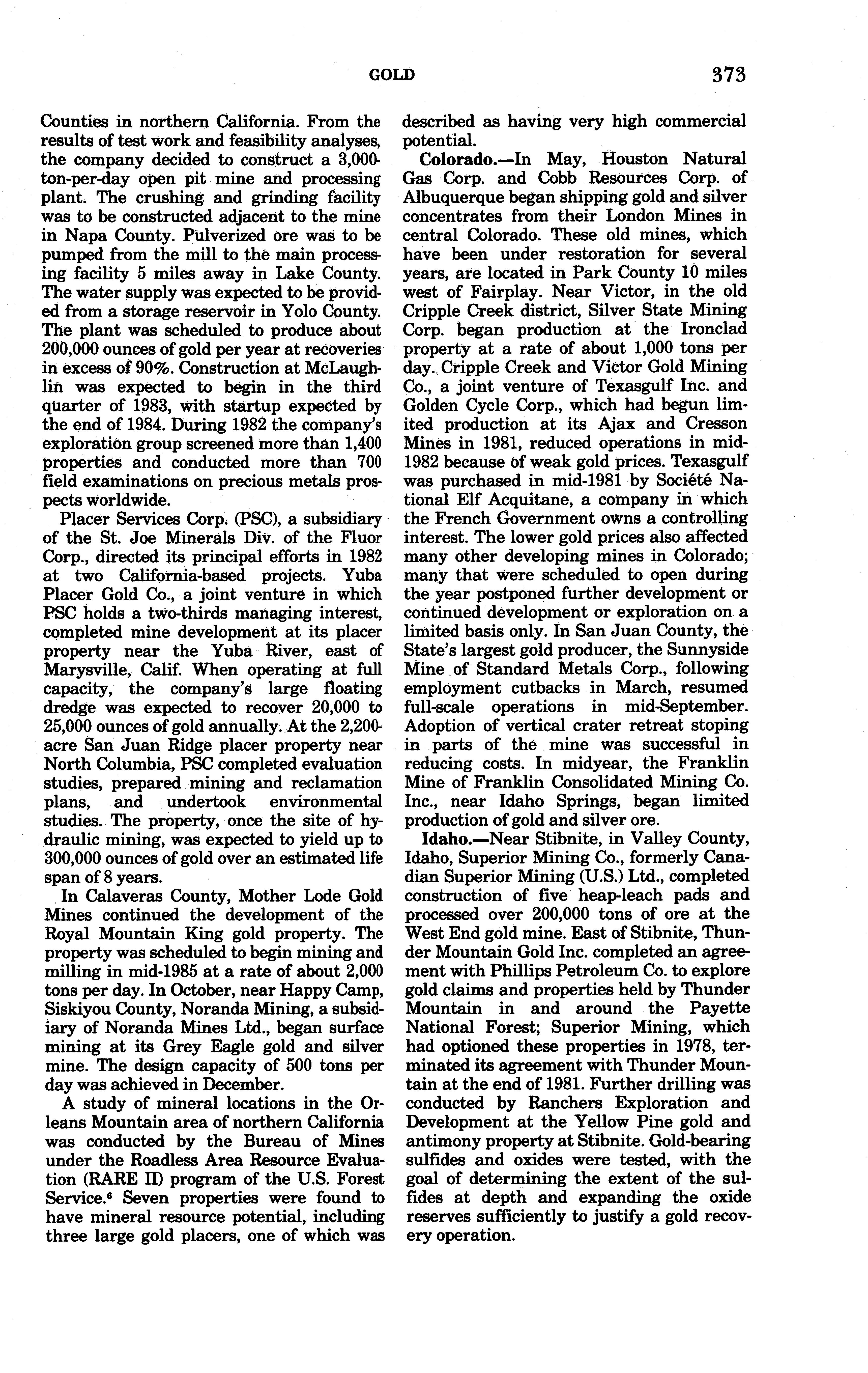 GOLD 373

Counties in northern California. From the results of test work and feasibility analyses, the company decided to construct a 3,000-ton-per-day open pit mine and processing plant. The crushing and grinding facility was to be constructed adjacent to the mine in Napa County. Pulverized ore was to be pumped from the mill to the main processing facility 5 miles away in Lake County. The water supply was expected to be provided from a storage reservoir in Yolo County. The plant was scheduled to produce about 200,000 ounces of gold per year at recoveries in excess of 90%. Construction at McLaughlin was expected to begin in the third quarter of 1983, with startup expected by the end of 1984. During 1982 the company's exploration group screened more than 1,400 properties and conducted more than 700 field examinations on precious metals prospects worldwide.

Placer Services Corp. (PSC), a subsidiary of the St. Joe Minerals Div. of the Fluor Corp., directed its principal efforts in 1982 at two California-based projects. Yuba Placer Gold Co., a joint venture in which PSC holds a two-thirds managing interest, completed mine development at its placer property near the Yuba River, east of Marysville, Calif. When operating at full capacity, the company's large floating dredge was expected to recover 20,000 to 25,000 ounces of gold annually. At the 2,200-acre San Juan Ridge placer property near North Columbia, PSC completed evaluation studies, prepared mining and reclamation plans, and undertook environmental studies. The property, once the site of hydraulic mining, was expected to yield up to 300,000 ounces of gold over an estimated life span of 8 years.

In Calaveras County, Mother Lode Gold Mines continued the development of the Royal Mountain King gold property. The property was scheduled to begin mining and milling in mid-1985 at a rate of about 2,000 tons per day. In October, near Happy Camp, Siskiyou County, Noranda Mining, a subsidiary of Noranda Mines Ltd., began surface mining at its Grey Eagle gold and silver mine. The design capacity of 500 tons per day was achieved in December.

A study of mineral locations in the Orleans Mountain area of northern California was conducted by the Bureau of Mines under the Roadless Area Resource Evaluation (RARE II) program of the U.S. Forest Service.$^6$ Seven properties were found to have mineral resource potential, including three large gold placers, one of which was described as having very high commercial potential.

Colorado.—In May, Houston Natural Gas Corp. and Cobb Resources Corp. of Albuquerque began shipping gold and silver concentrates from their London Mines in central Colorado. These old mines, which have been under restoration for several years, are located in Park County 10 miles west of Fairplay. Near Victor, in the old Cripple Creek district, Silver State Mining Corp. began production at the Ironclad property at a rate of about 1,000 tons per day. Cripple Creek and Victor Gold Mining Co., a joint venture of Texasgulf Inc. and Golden Cycle Corp., which had begun limited production at its Ajax and Cresson Mines in 1981, reduced operations in mid-1982 because of weak gold prices. Texasgulf was purchased in mid-1981 by Société National Elf Acquitane, a company in which the French Government owns a controlling interest. The lower gold prices also affected many other developing mines in Colorado; many that were scheduled to open during the year postponed further development or continued development or exploration on a limited basis only. In San Juan County, the State's largest gold producer, the Sunnyside Mine of Standard Metals Corp., following employment cutbacks in March, resumed full-scale operations in mid-September. Adoption of vertical crater retreat stoping in parts of the mine was successful in reducing costs. In midyear, the Franklin Mine of Franklin Consolidated Mining Co. Inc., near Idaho Springs, began limited production of gold and silver ore.

Idaho.—Near Stibnite, in Valley County, Idaho, Superior Mining Co., formerly Canadian Superior Mining (U.S.) Ltd., completed construction of five heap-leach pads and processed over 200,000 tons of ore at the West End gold mine. East of Stibnite, Thunder Mountain Gold Inc. completed an agreement with Phillips Petroleum Co. to explore gold claims and properties held by Thunder Mountain in and around the Payette National Forest; Superior Mining, which had optioned these properties in 1978, terminated its agreement with Thunder Mountain at the end of 1981. Further drilling was conducted by Ranchers Exploration and Development at the Yellow Pine gold and antimony property at Stibnite. Gold-bearing sulfides and oxides were tested, with the goal of determining the extent of the sulfides at depth and expanding the oxide reserves sufficiently to justify a gold recovery operation.